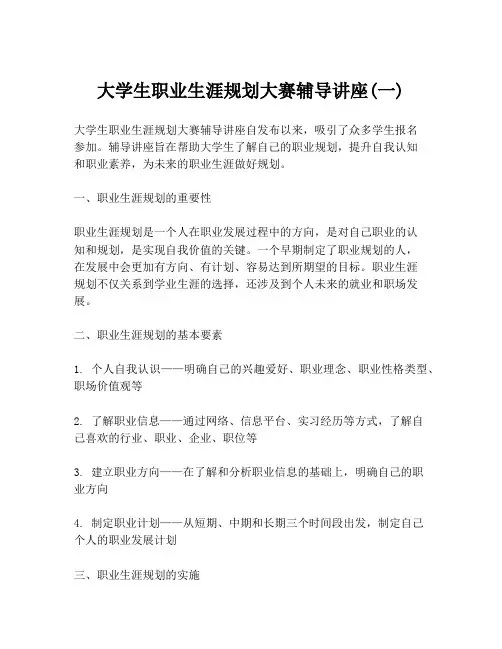 大学生职业生涯规划大赛辅导讲座(一)

大学生职业生涯规划大赛辅导讲座自发布以来，吸引了众多学生报名参加。辅导讲座旨在帮助大学生了解自己的职业规划，提升自我认知和职业素养，为未来的职业生涯做好规划。

一、职业生涯规划的重要性

职业生涯规划是一个人在职业发展过程中的方向，是对自己职业的认知和规划，是实现自我价值的关键。一个早期制定了职业规划的人，在发展中会更加有方向、有计划、容易达到所期望的目标。职业生涯规划不仅关系到学业生涯的选择，还涉及到个人未来的就业和职场发展。

二、职业生涯规划的基本要素

1. 个人自我认识——明确自己的兴趣爱好、职业理念、职业性格类型、职场价值观等

2. 了解职业信息——通过网络、信息平台、实习经历等方式，了解自己喜欢的行业、职业、企业、职位等

3. 建立职业方向——在了解和分析职业信息的基础上，明确自己的职业方向

4. 制定职业计划——从短期、中期和长期三个时间段出发，制定自己个人的职业发展计划

三、职业生涯规划的实施